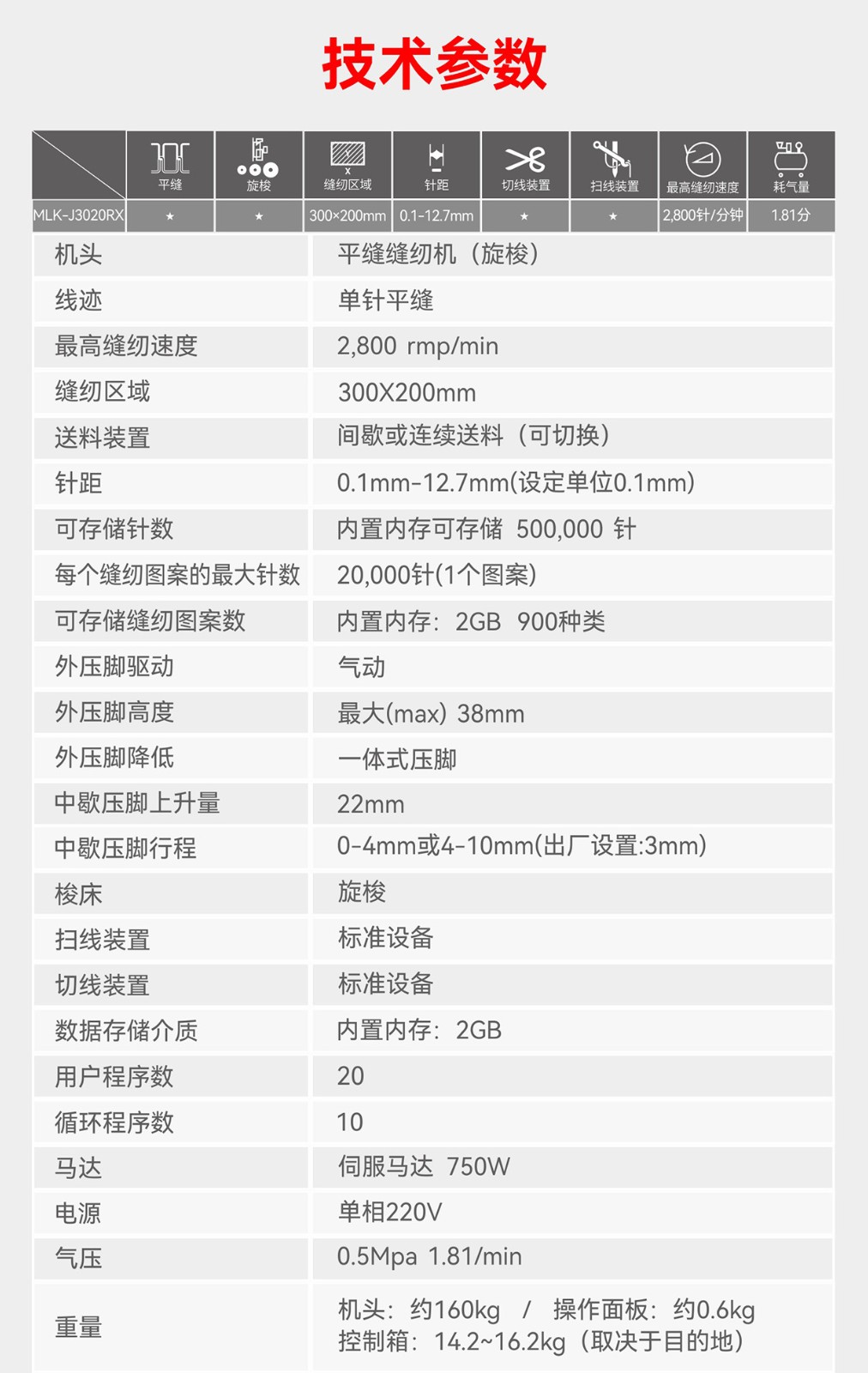 技术参数

|  | 平缝 | 旋梭 | 缝纫区域 | 针距 | 切线装置 | 扫线装置 | 最高缝纫速度 | 耗气量 |
|---|---|---|---|---|---|---|---|---|
| MLK-J3020RX | ★ | ★ | 300×200mm | 0.1-12.7mm | ★ | ★ | 2,800针/分钟 | 1.81分 |

| 机头 | 平缝缝纫机（旋梭） |
|---|---|
| 线迹 | 单针平缝 |
| 最高缝纫速度 | 2,800 rmp/min |
| 缝纫区域 | 300X200mm |
| 送料装置 | 间歇或连续送料（可切换） |
| 针距 | 0.1mm-12.7mm(设定单位0.1mm) |
| 可存储针数 | 内置内存可存储 500,000 针 |
| 每个缝纫图案的最大针数 | 20,000针(1个图案) |
| 可存储缝纫图案数 | 内置内存：2GB 900种类 |
| 外压脚驱动 | 气动 |
| 外压脚高度 | 最大(max) 38mm |
| 外压脚降低 | 一体式压脚 |
| 中歇压脚上升量 | 22mm |
| 中歇压脚行程 | 0-4mm或4-10mm(出厂设置:3mm) |
| 梭床 | 旋梭 |
| 扫线装置 | 标准设备 |
| 切线装置 | 标准设备 |
| 数据存储介质 | 内置内存：2GB |
| 用户程序数 | 20 |
| 循环程序数 | 10 |
| 马达 | 伺服马达 750W |
| 电源 | 单相220V |
| 气压 | 0.5Mpa 1.81/min |
| 重量 | 机头：约160kg / 操作面板：约0.6kg 控制箱：14.2~16.2kg（取决于目的地） |